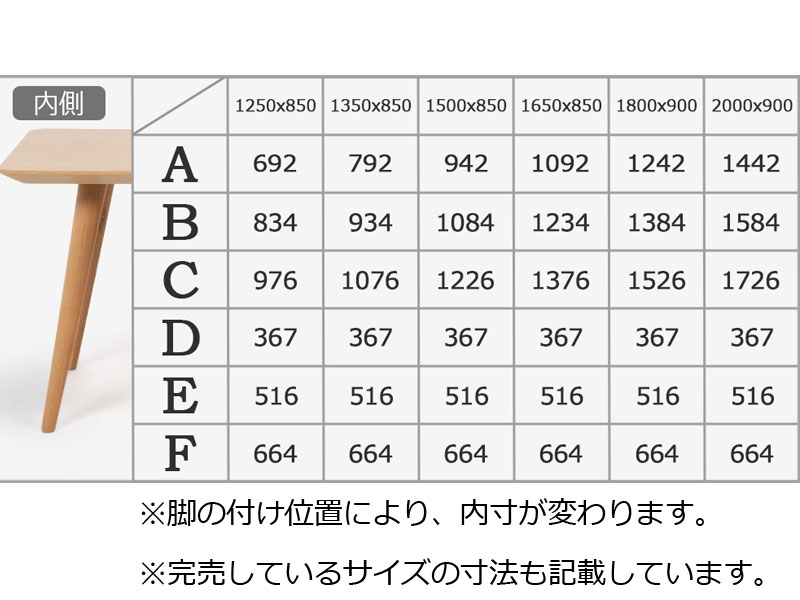 内側

| | 1250x850 | 1350x850 | 1500x850 | 1650x850 | 1800x900 | 2000x900 |
|---|---|---|---|---|---|---|
| A | 692 | 792 | 942 | 1092 | 1242 | 1442 |
| B | 834 | 934 | 1084 | 1234 | 1384 | 1584 |
| C | 976 | 1076 | 1226 | 1376 | 1526 | 1726 |
| D | 367 | 367 | 367 | 367 | 367 | 367 |
| E | 516 | 516 | 516 | 516 | 516 | 516 |
| F | 664 | 664 | 664 | 664 | 664 | 664 |

※脚の付け位置により、内寸が変わります。

※完売しているサイズの寸法も記載しています。